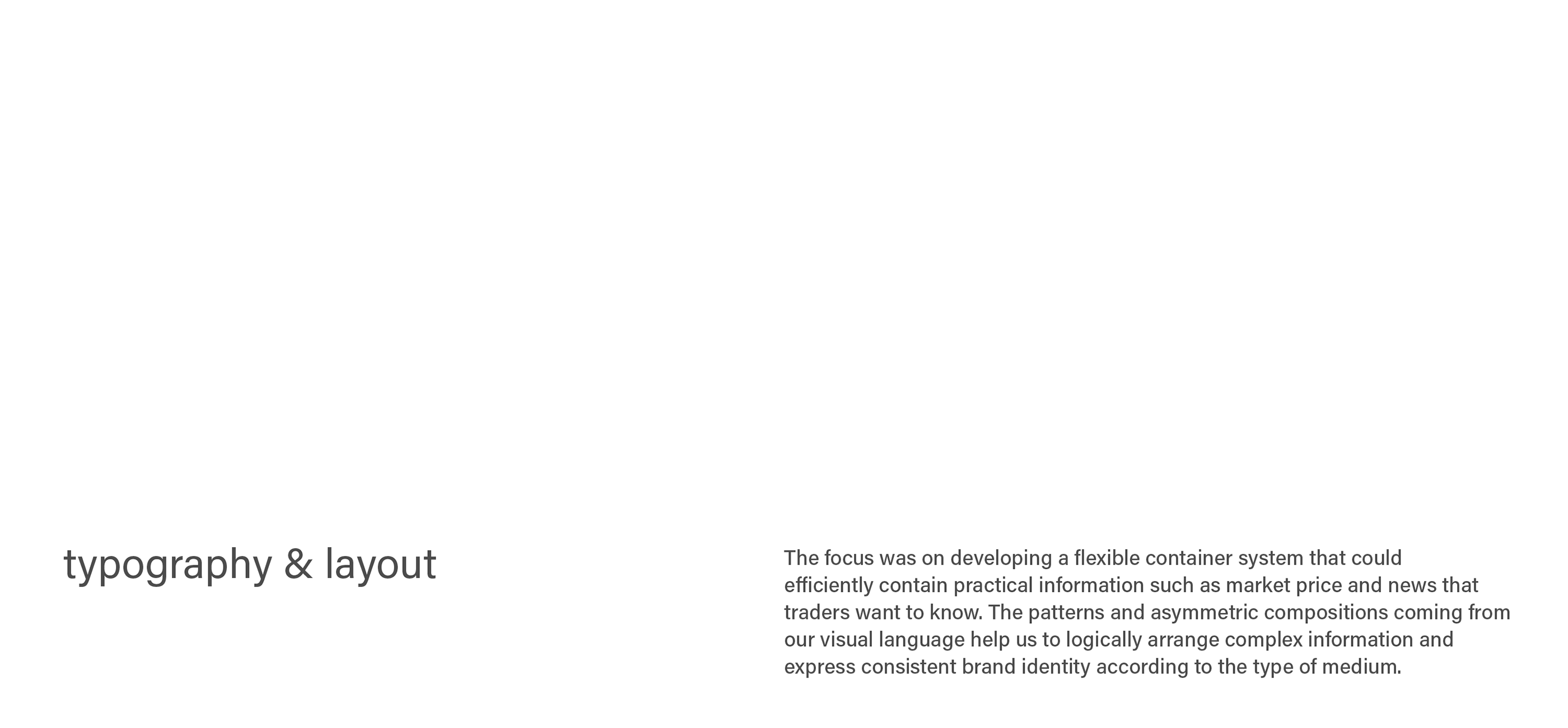 typography & layout

The focus was on developing a flexible container system that could efficiently contain practical information such as market price and news that traders want to know. The patterns and asymmetric compositions coming from our visual language help us to logically arrange complex information and express consistent brand identity according to the type of medium.